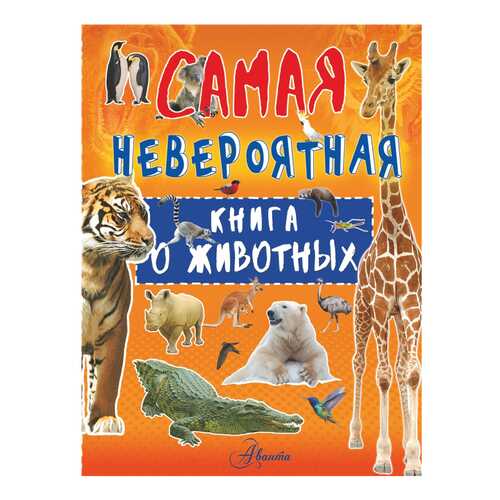 САМАЯ
НЕВЕРОЯТНАЯ
КНИГА
О ЖИВОТНЫХ

Аванта